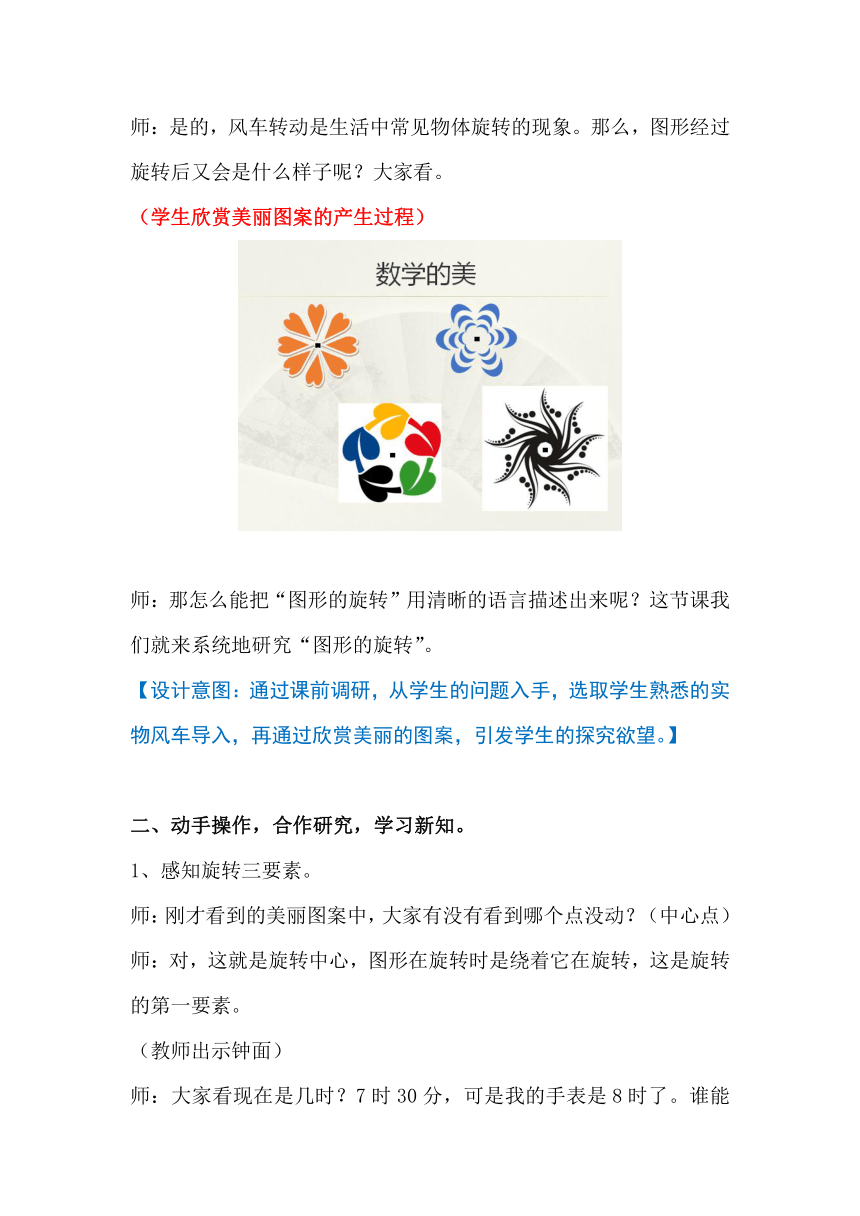 师：是的，风车转动是生活中常见物体旋转的现象。那么，图形经过旋转后又会是什么样子呢？大家看。

（学生欣赏美丽图案的产生过程）

数学的美

师：那怎么能把“图形的旋转”用清晰的语言描述出来呢？这节课我们就来系统地研究“图形的旋转”。

【设计意图：通过课前调研，从学生的问题入手，选取学生熟悉的实物风车导入，再通过欣赏美丽的图案，引发学生的探究欲望。】

二、动手操作，合作研究，学习新知。

1、感知旋转三要素。

师：刚才看到的美丽图案中，大家有没有看到哪个点没动？（中心点）

师：对，这就是旋转中心，图形在旋转时是绕着它在旋转，这是旋转的第一要素。

（教师出示钟面）

师：大家看现在是几时？7 时 30 分，可是我的手表是 8 时了。谁能